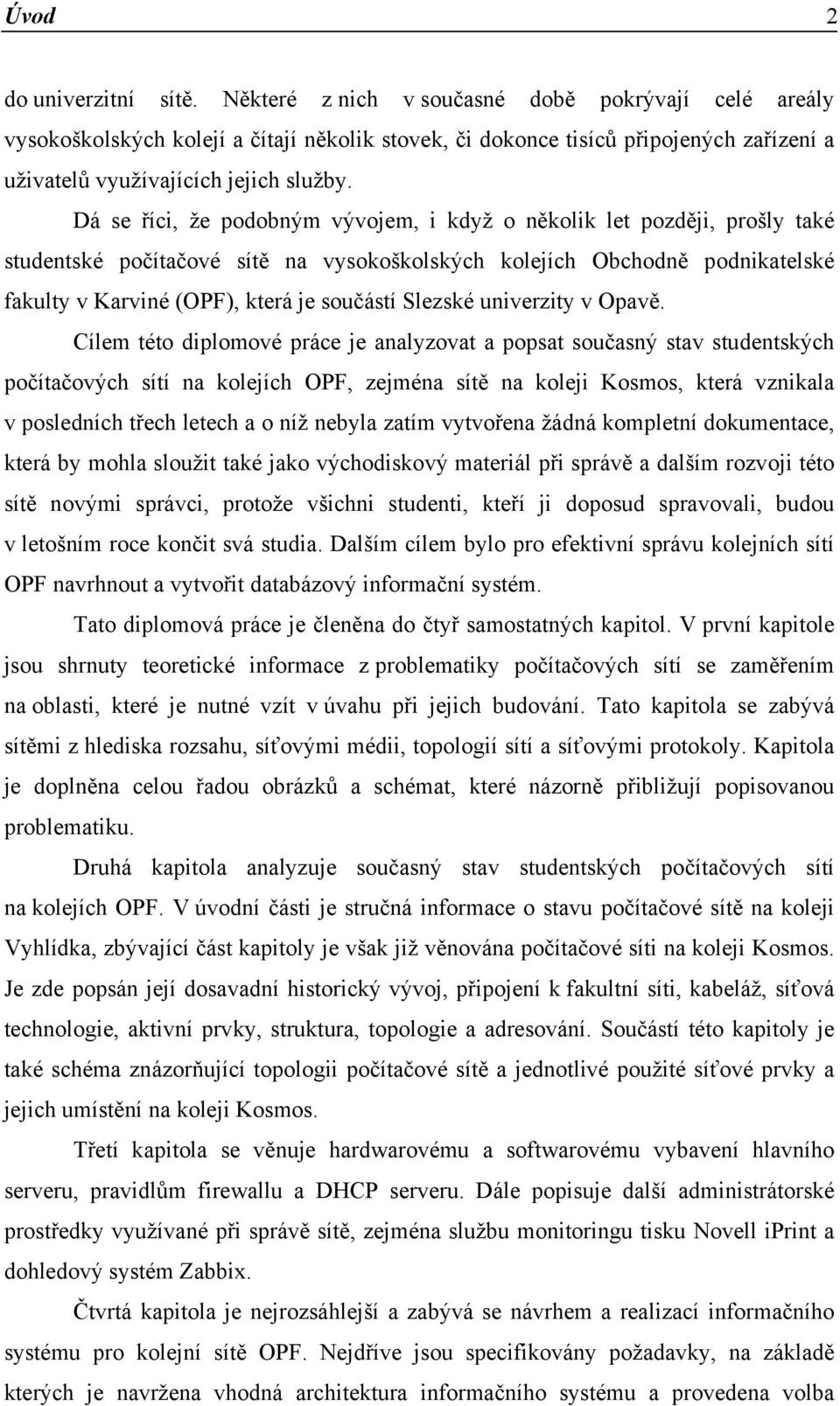 Úvod 2

do univerzitní sítě. Některé z nich v současné době pokrývají celé areály vysokoškolských kolejí a čítají několik stovek, či dokonce tisíců připojených zařízení a uživatelů využívajících jejich služby.

Dá se říci, že podobným vývojem, i když o několik let později, prošly také studentské počítačové sítě na vysokoškolských kolejích Obchodně podnikatelské fakulty v Karviné (OPF), která je součástí Slezské univerzity v Opavě.

Cílem této diplomové práce je analyzovat a popsat současný stav studentských počítačových sítí na kolejích OPF, zejména sítě na koleji Kosmos, která vznikala v posledních třech letech a o níž nebyla zatím vytvořena žádná kompletní dokumentace, která by mohla sloužit také jako východiskový materiál při správě a dalším rozvoji této sítě novými správci, protože všichni studenti, kteří ji doposud spravovali, budou v letošním roce končit svá studia. Dalším cílem bylo pro efektivní správu kolejních sítí OPF navrhnout a vytvořit databázový informační systém.

Tato diplomová práce je členěna do čtyř samostatných kapitol. V první kapitole jsou shrnuty teoretické informace z problematiky počítačových sítí se zaměřením na oblasti, které je nutné vzít v úvahu při jejich budování. Tato kapitola se zabývá sítěmi z hlediska rozsahu, síťovými médii, topologií sítí a síťovými protokoly. Kapitola je doplněna celou řadou obrázků a schémat, které názorně přibližují popisovanou problematiku.

Druhá kapitola analyzuje současný stav studentských počítačových sítí na kolejích OPF. V úvodní části je stručná informace o stavu počítačové sítě na koleji Vyhlídka, zbývající část kapitoly je však již věnována počítačové síti na koleji Kosmos. Je zde popsán její dosavadní historický vývoj, připojení k fakultní síti, kabeláž, síťová technologie, aktivní prvky, struktura, topologie a adresování. Součástí této kapitoly je také schéma znázorňující topologii počítačové sítě a jednotlivé použité síťové prvky a jejich umístění na koleji Kosmos.

Třetí kapitola se věnuje hardwarovému a softwarovému vybavení hlavního serveru, pravidlům firewallu a DHCP serveru. Dále popisuje další administrátorské prostředky využívané při správě sítě, zejména službu monitoringu tisku Novell iPrint a dohledový systém Zabbix.

Čtvrtá kapitola je nejrozsáhlejší a zabývá se návrhem a realizací informačního systému pro kolejní sítě OPF. Nejdříve jsou specifikovány požadavky, na základě kterých je navržena vhodná architektura informačního systému a provedena volba